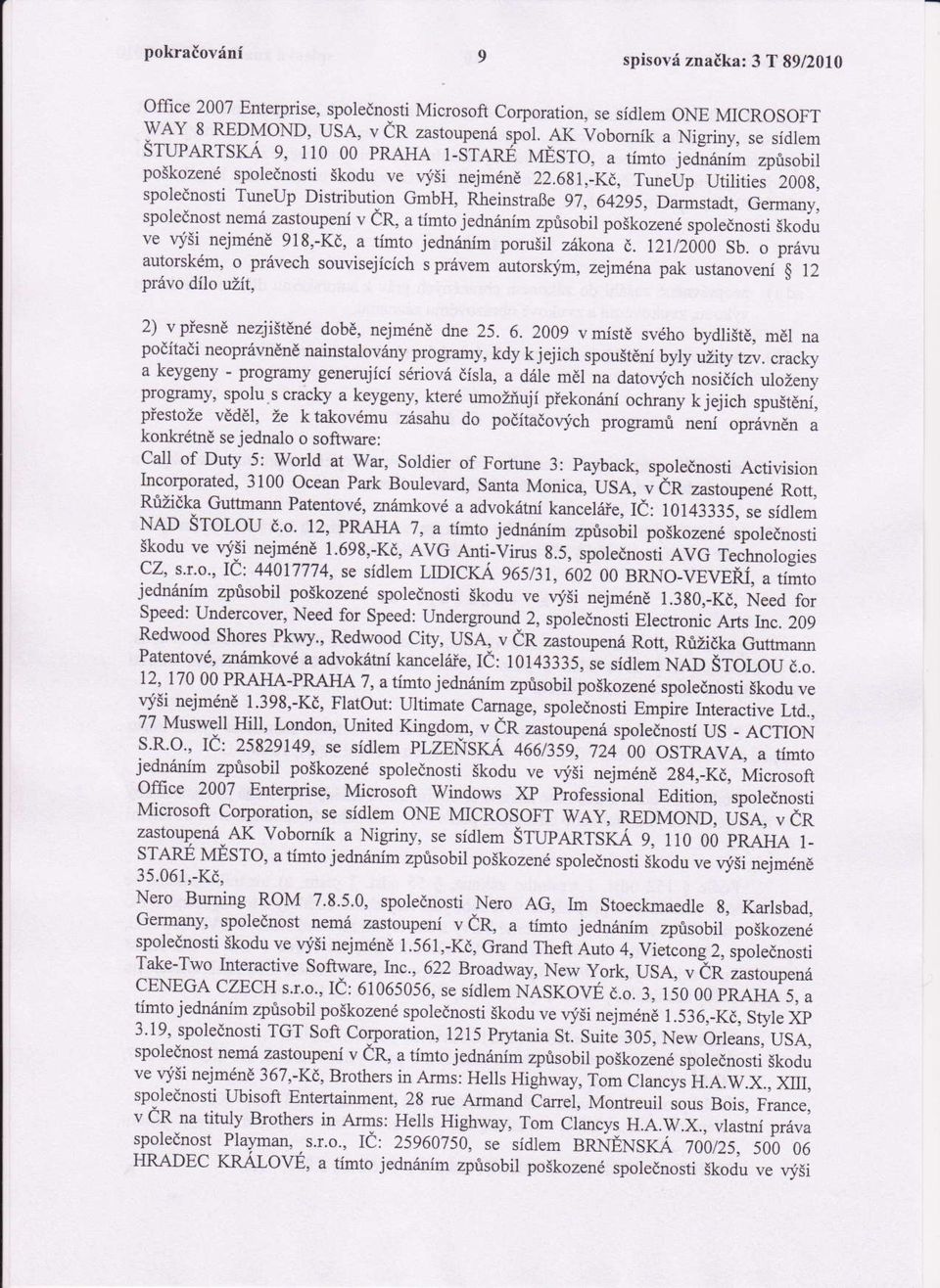 pokračování 9 spisová značka: 3 T 89/2010

Office 2007 Enterprise, společnosti Microsoft Corporation, se sídlem ONE MICROSOFT WAY 8 REDMOND, USA, v ČR zastoupená spol. AK Voborník a Nigriny, se sídlem ŠTUPARTSKÁ 9, 110 00 PRAHA 1-STARÉ MĚSTO, a tímto jednáním způsobil poškozené společnosti škodu ve výši nejméně 22.681,-Kč, TuneUp Utilities 2008, společnosti TuneUp Distribution GmbH, Rheinstraße 97, 64295, Darmstadt, Germany, společnost nemá zastoupení v ČR, a tímto jednáním způsobil poškozené společnosti škodu ve výši nejméně 918,-Kč, a tímto jednáním porušil zákona č. 121/2000 Sb. o právu autorském, o právech souvisejících s právem autorským, zejména pak ustanovení § 12 právo dílo užít,

2) v přesně nezjištěné době, nejméně dne 25. 6. 2009 v místě svého bydliště, měl na počítači neoprávněně nainstalovány programy, kdy k jejich spouštění byly užity tzv. cracky a keygeny - programy generující sériová čísla, a dále měl na datových nosičích uloženy programy, spolu s cracky a keygeny, které umožňují překonání ochrany k jejich spuštění, přestože věděl, že k takovému zásahu do počítačových programů není oprávněn a konkrétně se jednalo o software:
Call of Duty 5: World at War, Soldier of Fortune 3: Payback, společnosti Activision Incorporated, 3100 Ocean Park Boulevard, Santa Monica, USA, v ČR zastoupené Rott, Růžička Guttmann Patentové, známkové a advokátní kanceláře, IČ: 10143335, se sídlem NAD ŠTOLOU č.o. 12, PRAHA 7, a tímto jednáním způsobil poškozené společnosti škodu ve výši nejméně 1.698,-Kč, AVG Anti-Virus 8.5, společnosti AVG Technologies CZ, s.r.o., IČ: 44017774, se sídlem LIDICKÁ 965/31, 602 00 BRNO-VEVEŘÍ, a tímto jednáním způsobil poškozené společnosti škodu ve výši nejméně 1.380,-Kč, Need for Speed: Undercover, Need for Speed: Underground 2, společnosti Electronic Arts Inc. 209 Redwood Shores Pkwy., Redwood City, USA, v ČR zastoupená Rott, Růžička Guttmann Patentové, známkové a advokátní kanceláře, IČ: 10143335, se sídlem NAD ŠTOLOU č.o. 12, 170 00 PRAHA-PRAHA 7, a tímto jednáním způsobil poškozené společnosti škodu ve výši nejméně 1.398,-Kč, FlatOut: Ultimate Carnage, společnosti Empire Interactive Ltd., 77 Muswell Hill, London, United Kingdom, v ČR zastoupená společností US - ACTION S.R.O., IČ: 25829149, se sídlem PLZEŇSKÁ 466/359, 724 00 OSTRAVA, a tímto jednáním způsobil poškozené společnosti škodu ve výši nejméně 284,-Kč, Microsoft Office 2007 Enterprise, Microsoft Windows XP Professional Edition, společnosti Microsoft Corporation, se sídlem ONE MICROSOFT WAY, REDMOND, USA, v ČR zastoupená AK Voborník a Nigriny, se sídlem ŠTUPARTSKÁ 9, 110 00 PRAHA 1-STARÉ MĚSTO, a tímto jednáním způsobil poškozené společnosti škodu ve výši nejméně 35.061,-Kč,
Nero Burning ROM 7.8.5.0, společnosti Nero AG, Im Stoeckmaedle 8, Karlsbad, Germany, společnost nemá zastoupení v ČR, a tímto jednáním způsobil poškozené společnosti škodu ve výši nejméně 1.561,-Kč, Grand Theft Auto 4, Vietcong 2, společnosti Take-Two Interactive Software, Inc., 622 Broadway, New York, USA, v ČR zastoupená CENEGA CZECH s.r.o., IČ: 61065056, se sídlem NASKOVÉ č.o. 3, 150 00 PRAHA 5, a tímto jednáním způsobil poškozené společnosti škodu ve výši nejméně 1.536,-Kč, Style XP 3.19, společnosti TGT Soft Corporation, 1215 Prytania St. Suite 305, New Orleans, USA, společnost nemá zastoupení v ČR, a tímto jednáním způsobil poškozené společnosti škodu ve výši nejméně 367,-Kč, Brothers in Arms: Hells Highway, Tom Clancys H.A.W.X., XIII, společnosti Ubisoft Entertainment, 28 rue Armand Carrel, Montreuil sous Bois, France, v ČR na tituly Brothers in Arms: Hells Highway, Tom Clancys H.A.W.X., vlastní práva společnost Playman, s.r.o., IČ: 25960750, se sídlem BRNĚNSKÁ 700/25, 500 06 HRADEC KRÁLOVÉ, a tímto jednáním způsobil poškozené společnosti škodu ve výši